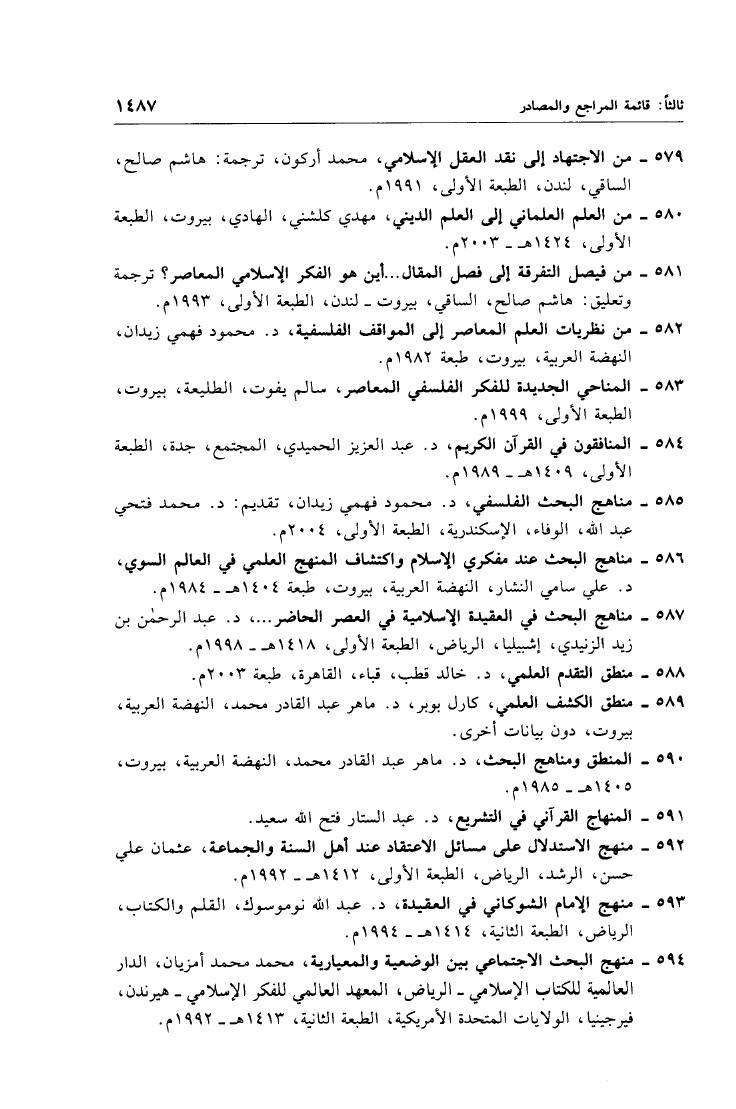 ثالثاً: قائمة المراجع والمصادر ١٤٨٧

٥٧٩ ـ من الاجتهاد إلى نقد العقل الإسلامي، محمد أركون، ترجمة: هاشم صالح، الساقي، لندن، الطبعة الأولى، ١٩٩١م.

٥٨٠ ـ من العلم العلماني إلى العلم الديني، مهدي كلشني، الهادي، بيروت، الطبعة الأولى، ١٤٢٤هـ ـ ٢٠٠٣م.

٥٨١ ـ من فيصل التفرقة إلى فصل المقال...أين هو الفكر الإسلامي المعاصر؟ ترجمة وتعليق: هاشم صالح، الساقي، بيروت ـ لندن، الطبعة الأولى، ١٩٩٣م.

٥٨٢ ـ من نظريات العلم المعاصر إلى المواقف الفلسفية، د. محمود فهمي زيدان، النهضة العربية، بيروت، طبعة ١٩٨٢م.

٥٨٣ ـ المناحي الجديدة للفكر الفلسفي المعاصر، سالم يفوت، الطليعة، بيروت، الطبعة الأولى، ١٩٩٩م.

٥٨٤ ـ المنافقون في القرآن الكريم، د. عبد العزيز الحميدي، المجتمع، جدة، الطبعة الأولى، ١٤٠٩هـ ـ ١٩٨٩م.

٥٨٥ ـ مناهج البحث الفلسفي، د. محمود فهمي زيدان، تقديم: د. محمد فتحي عبد الله، الوفاء، الإسكندرية، الطبعة الأولى، ٢٠٠٤م.

٥٨٦ ـ مناهج البحث عند مفكري الإسلام واكتشاف المنهج العلمي في العالم السوي، د. علي سامي النشار، النهضة العربية، بيروت، طبعة ١٤٠٤هـ ـ ١٩٨٤م.

٥٨٧ ـ مناهج البحث في العقيدة الإسلامية في العصر الحاضر...، د. عبد الرحمٰن بن زيد الزنيدي، إشبيليا، الرياض، الطبعة الأولى، ١٤١٨هـ ـ ١٩٩٨م.

٥٨٨ ـ منطق التقدم العلمي، د. خالد قطب، قباء، القاهرة، طبعة ٢٠٠٣م.

٥٨٩ ـ منطق الكشف العلمي، كارل بوبر، د. ماهر عبد القادر محمد، النهضة العربية، بيروت، دون بيانات أخرى.

٥٩٠ ـ المنطق ومناهج البحث، د. ماهر عبد القادر محمد، النهضة العربية، بيروت، ١٤٠٥هـ ـ ١٩٨٥م.

٥٩١ ـ المنهاج القرآني في التشريع، د. عبد الستار فتح الله سعيد.

٥٩٢ ـ منهج الاستدلال على مسائل الاعتقاد عند أهل السنة والجماعة، عثمان علي حسن، الرشد، الرياض، الطبعة الأولى، ١٤١٢هـ ـ ١٩٩٢م.

٥٩٣ ـ منهج الإمام الشوكاني في العقيدة، د. عبد الله نوموسوك، القلم والكتاب، الرياض، الطبعة الثانية، ١٤١٤هـ ـ ١٩٩٤م.

٥٩٤ ـ منهج البحث الاجتماعي بين الوضعية والمعيارية، محمد محمد أمزيان، الدار العالمية للكتاب الإسلامي ـ الرياض، المعهد العالمي للفكر الإسلامي ـ هيرندن، فيرجينيا، الولايات المتحدة الأمريكية، الطبعة الثانية، ١٤١٣هـ ـ ١٩٩٢م.